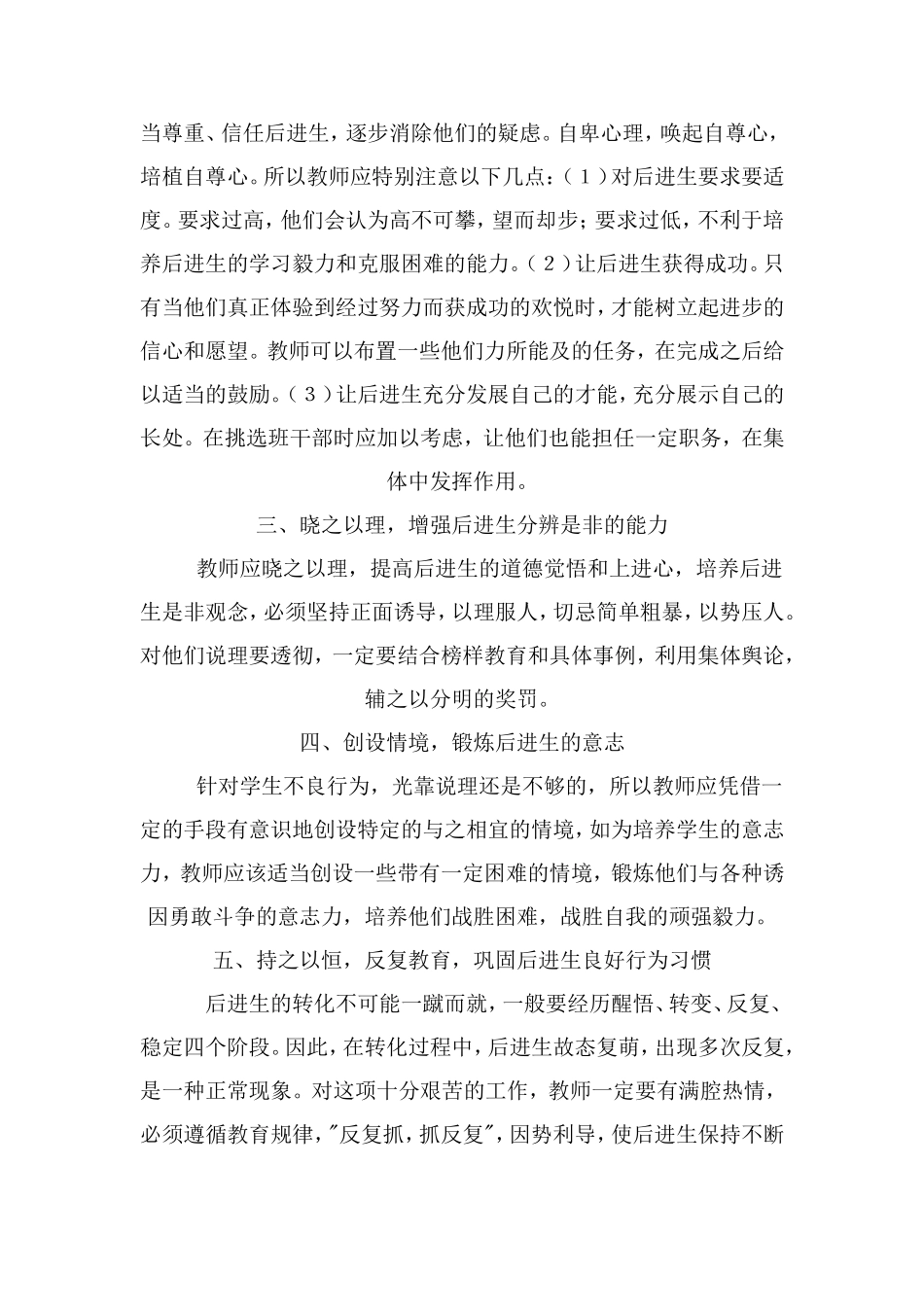 当尊重、信任后进生，逐步消除他们的疑虑。自卑心理，唤起自尊心，培植自尊心。所以教师应特别注意以下几点：（1）对后进生要求要适度。要求过高，他们会认为高不可攀，望而却步；要求过低，不利于培养后进生的学习毅力和克服困难的能力。（2）让后进生获得成功。只有当他们真正体验到经过努力而获成功的欢悦时，才能树立起进步的信心和愿望。教师可以布置一些他们力所能及的任务，在完成之后给以适当的鼓励。（3）让后进生充分发展自己的才能，充分展示自己的长处。在挑选班干部时应加以考虑，让他们也能担任一定职务，在集体中发挥作用。

三、晓之以理，增强后进生分辨是非的能力

教师应晓之以理，提高后进生的道德觉悟和上进心，培养后进生是非观念，必须坚持正面诱导，以理服人，切忌简单粗暴，以势压人。对他们说理要透彻，一定要结合榜样教育和具体事例，利用集体舆论，辅之以分明的奖罚。

四、创设情境，锻炼后进生的意志

针对学生不良行为，光靠说理还是不够的，所以教师应凭借一定的手段有意识地创设特定的与之相宜的情境，如为培养学生的意志力，教师应该适当创设一些带有一定困难的情境，锻炼他们与各种诱因勇敢斗争的意志力，培养他们战胜困难，战胜自我的顽强毅力。

五、持之以恒，反复教育，巩固后进生良好行为习惯

后进生的转化不可能一蹴而就，一般要经历醒悟、转变、反复、稳定四个阶段。因此，在转化过程中，后进生故态复萌，出现多次反复，是一种正常现象。对这项十分艰苦的工作，教师一定要有满腔热情，必须遵循教育规律，"反复抓，抓反复"，因势利导，使后进生保持不断